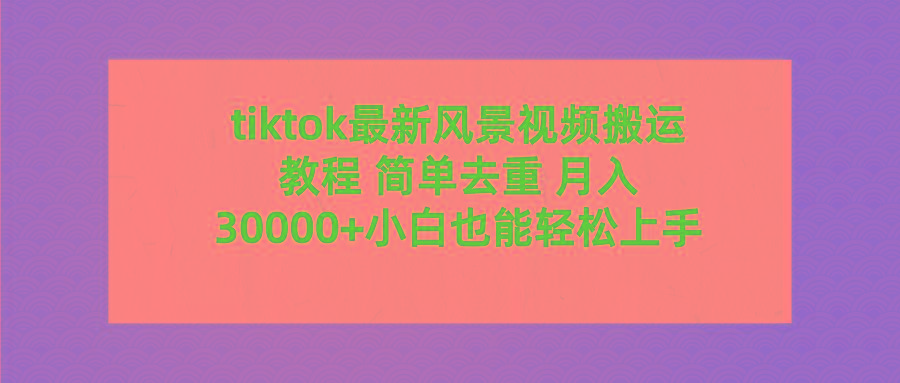 tiktok最新风景视频搬运教程 简单去重 月入30000+小白也能轻松上手